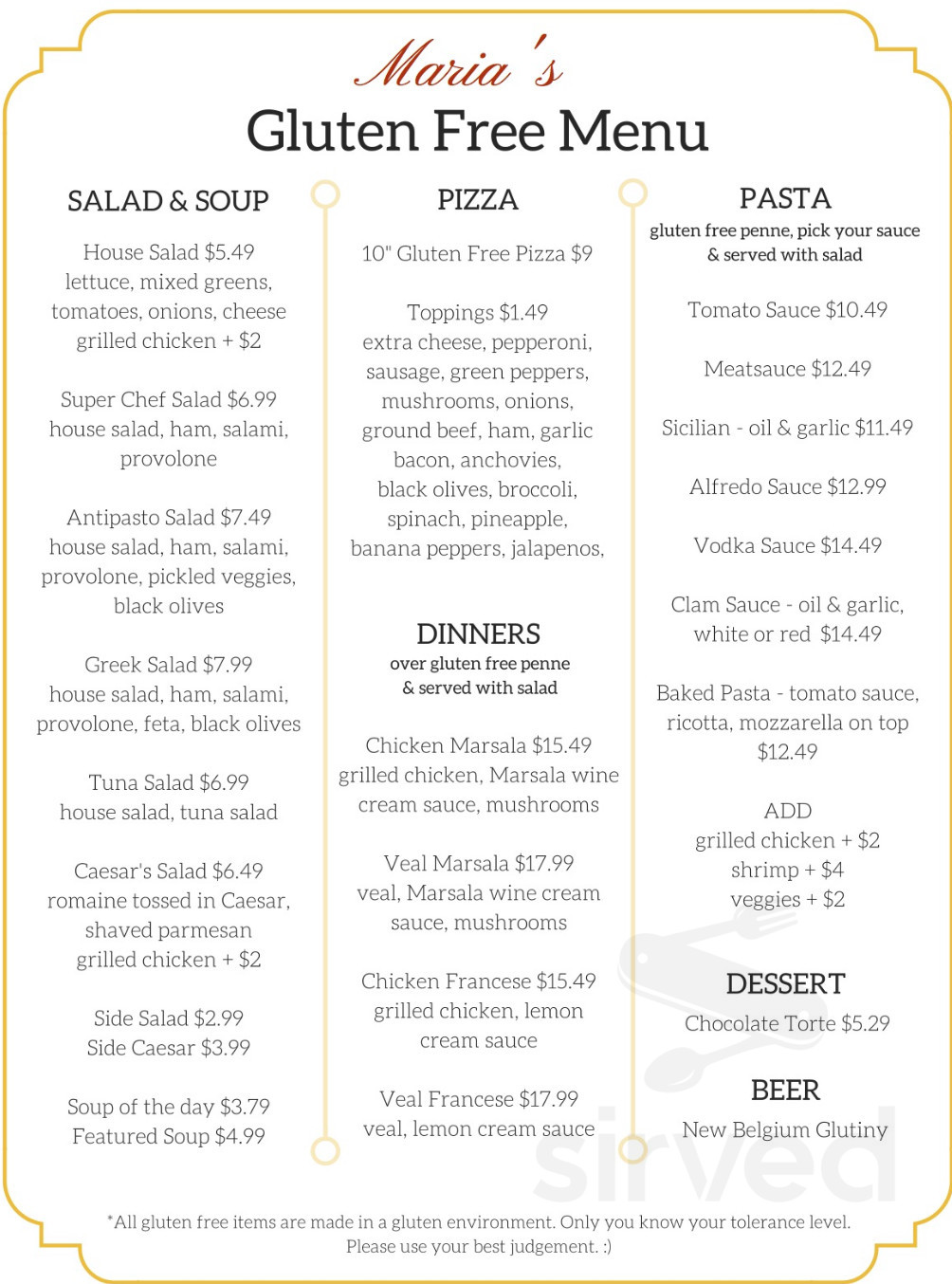 Maria's
Gluten Free Menu

SALAD & SOUP

House Salad $5.49
lettuce, mixed greens, tomatoes, onions, cheese
grilled chicken + $2

Super Chef Salad $6.99
house salad, ham, salami, provolone

Antipasto Salad $7.49
house salad, ham, salami, provolone, pickled veggies, black olives

Greek Salad $7.99
house salad, ham, salami, provolone, feta, black olives

Tuna Salad $6.99
house salad, tuna salad

Caesar's Salad $6.49
romaine tossed in Caesar, shaved parmesan
grilled chicken + $2

Side Salad $2.99
Side Caesar $3.99

Soup of the day $3.79
Featured Soup $4.99

PIZZA

10" Gluten Free Pizza $9

Toppings $1.49
extra cheese, pepperoni, sausage, green peppers, mushrooms, onions, ground beef, ham, garlic bacon, anchovies, black olives, broccoli, spinach, pineapple, banana peppers, jalapenos,

DINNERS
over gluten free penne
& served with salad

Chicken Marsala $15.49
grilled chicken, Marsala wine cream sauce, mushrooms

Veal Marsala $17.99
veal, Marsala wine cream sauce, mushrooms

Chicken Francese $15.49
grilled chicken, lemon cream sauce

Veal Francese $17.99
veal, lemon cream sauce

PASTA
gluten free penne, pick your sauce
& served with salad

Tomato Sauce $10.49

Meatsauce $12.49

Sicilian - oil & garlic $11.49

Alfredo Sauce $12.99

Vodka Sauce $14.49

Clam Sauce - oil & garlic, white or red $14.49

Baked Pasta - tomato sauce, ricotta, mozzarella on top $12.49

ADD
grilled chicken + $2
shrimp + $4
veggies + $2

DESSERT
Chocolate Torte $5.29

BEER
New Belgium Glutiny

*All gluten free items are made in a gluten environment. Only you know your tolerance level. Please use your best judgement. :)

sirved